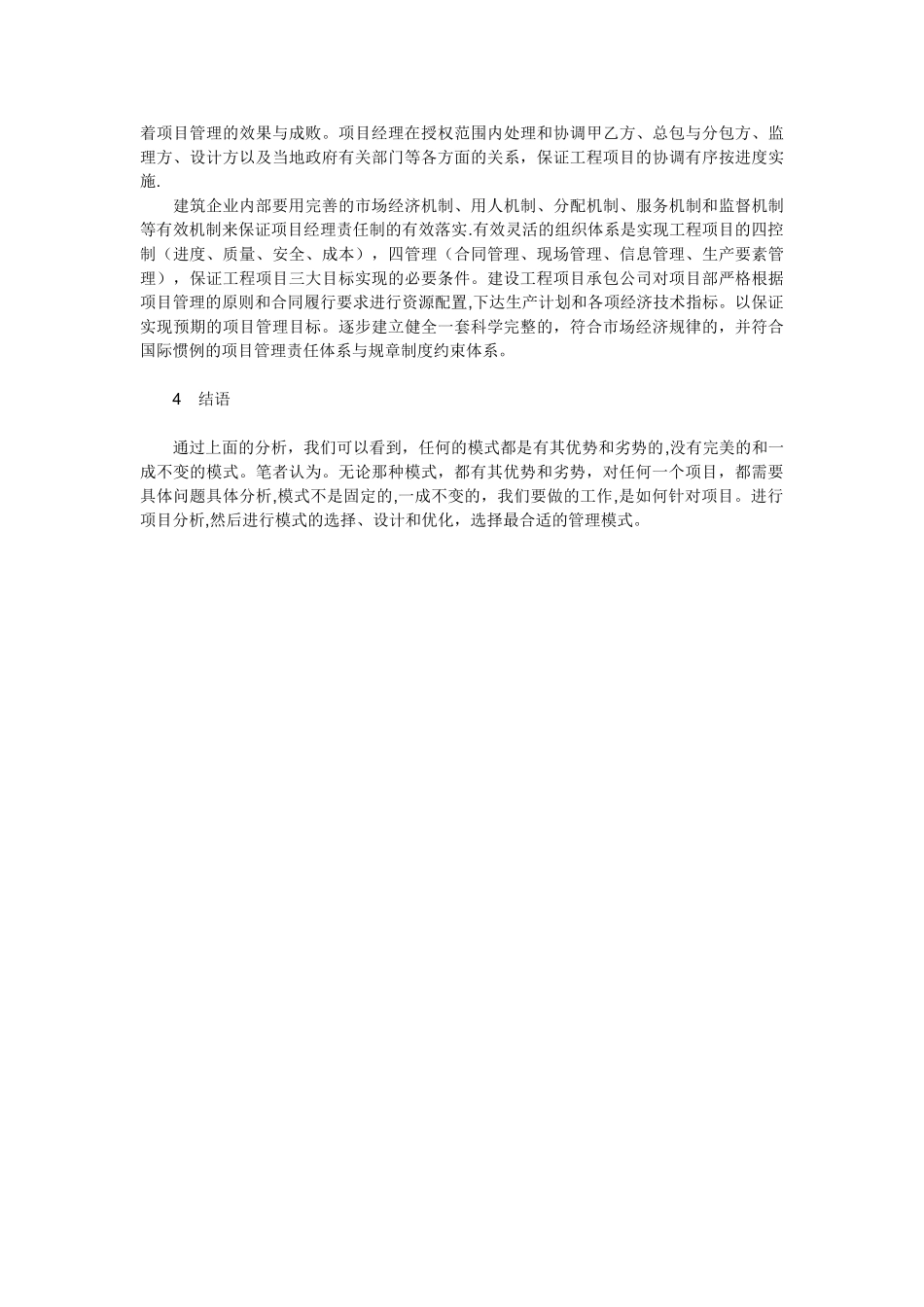 着项目管理的效果与成败。项目经理在授权范围内处理和协调甲乙方、总包与分包方、监理方、设计方以及当地政府有关部门等各方面的关系，保证工程项目的协调有序按进度实施.

建筑企业内部要用完善的市场经济机制、用人机制、分配机制、服务机制和监督机制等有效机制来保证项目经理责任制的有效落实.有效灵活的组织体系是实现工程项目的四控制（进度、质量、安全、成本），四管理（合同管理、现场管理、信息管理、生产要素管理），保证工程项目三大目标实现的必要条件。建设工程项目承包公司对项目部严格根据项目管理的原则和合同履行要求进行资源配置,下达生产计划和各项经济技术指标。以保证实现预期的项目管理目标。逐步建立健全一套科学完整的，符合市场经济规律的，并符合国际惯例的项目管理责任体系与规章制度约束体系。

4 结语

通过上面的分析，我们可以看到，任何的模式都是有其优势和劣势的,没有完美的和一成不变的模式。笔者认为。无论那种模式，都有其优势和劣势，对任何一个项目，都需要具体问题具体分析,模式不是固定的,一成不变的，我们要做的工作,是如何针对项目。进行项目分析,然后进行模式的选择、设计和优化，选择最合适的管理模式。